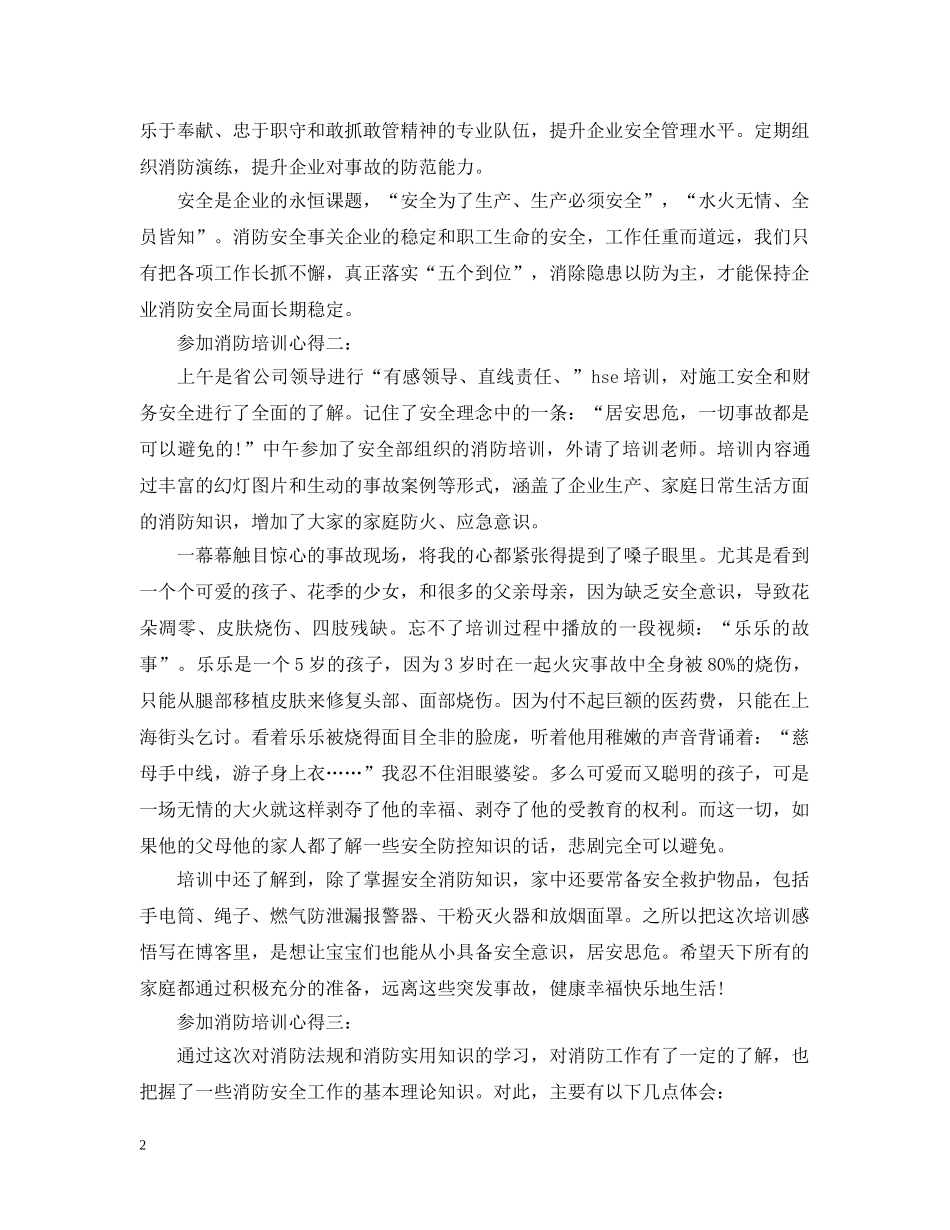 乐于奉献、忠于职守和敢抓敢管精神的专业队伍，提升企业安全管理水平。定期组织消防演练，提升企业对事故的防范能力。

安全是企业的永恒课题，“安全为了生产、生产必须安全”，“水火无情、全员皆知”。消防安全事关企业的稳定和职工生命的安全，工作任重而道远，我们只有把各项工作长抓不懈，真正落实“五个到位”，消除隐患以防为主，才能保持企业消防安全局面长期稳定。

参加消防培训心得二：

上午是省公司领导进行“有感领导、直线责任、”hse培训，对施工安全和财务安全进行了全面的了解。记住了安全理念中的一条：“居安思危，一切事故都是可以避免的!”中午参加了安全部组织的消防培训，外请了培训老师。培训内容通过丰富的幻灯图片和生动的事故案例等形式，涵盖了企业生产、家庭日常生活方面的消防知识，增加了大家的家庭防火、应急意识。

一幕幕触目惊心的事故现场，将我的心都紧张得提到了嗓子眼里。尤其是看到一个个可爱的孩子、花季的少女，和很多的父亲母亲，因为缺乏安全意识，导致花朵凋零、皮肤烧伤、四肢残缺。忘不了培训过程中播放的一段视频：“乐乐的故事”。乐乐是一个5岁的孩子，因为3岁时在一起火灾事故中全身被80%的烧伤，只能从腿部移植皮肤来修复头部、面部烧伤。因为付不起巨额的医药费，只能在上海街头乞讨。看着乐乐被烧得面目全非的脸庞，听着他用稚嫩的声音背诵着：“慈母手中线，游子身上衣……”我忍不住泪眼婆娑。多么可爱而又聪明的孩子，可是一场无情的大火就这样剥夺了他的幸福、剥夺了他的受教育的权利。而这一切，如果他的父母他的家人都了解一些安全防控知识的话，悲剧完全可以避免。

培训中还了解到，除了掌握安全消防知识，家中还要常备安全救护物品，包括手电筒、绳子、燃气防泄漏报警器、干粉灭火器和放烟面罩。之所以把这次培训感悟写在博客里，是想让宝宝们也能从小具备安全意识，居安思危。希望天下所有的家庭都通过积极充分的准备，远离这些突发事故，健康幸福快乐地生活!

参加消防培训心得三：

通过这次对消防法规和消防实用知识的学习，对消防工作有了一定的了解，也把握了一些消防安全工作的基本理论知识。对此，主要有以下几点体会：

2